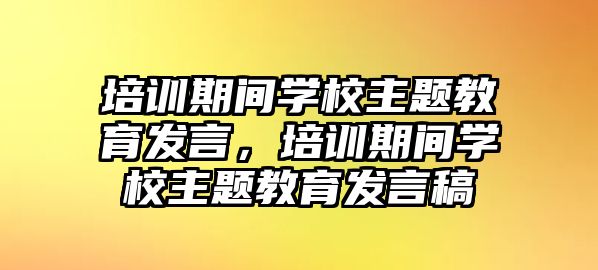 培训期间学校主题教育发言，培训期间学校主题教育发言稿